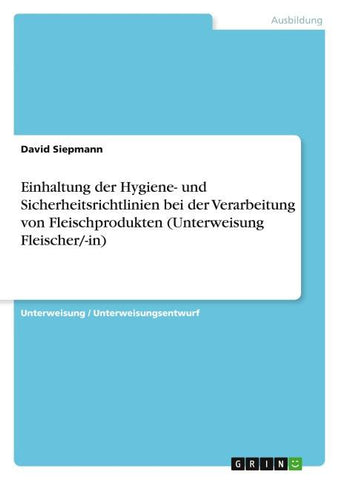 Ausbildung

David Siepmann

Einhaltung der Hygiene- und Sicherheitsrichtlinien bei der Verarbeitung von Fleischprodukten (Unterweisung Fleischer/-in)

Unterweisung / Unterweisungsentwurf

GRIN